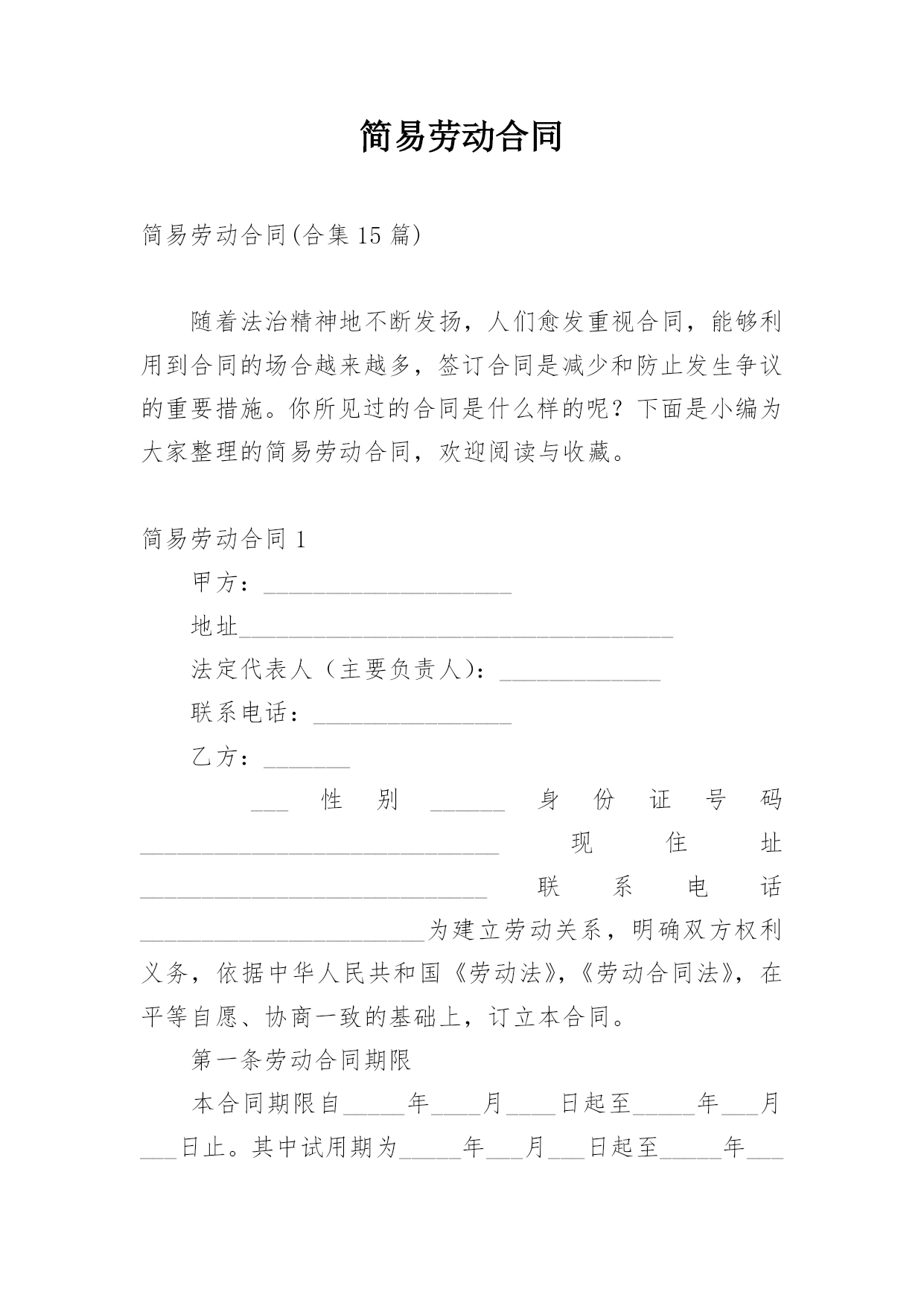 简易劳动合同

简易劳动合同(合集 15 篇)

随着法治精神地不断发扬，人们愈发重视合同，能够利用到合同的场合越来越多，签订合同是减少和防止发生争议的重要措施。你所见过的合同是什么样的呢？下面是小编为大家整理的简易劳动合同，欢迎阅读与收藏。

简易劳动合同 1

甲方：____________________

地址___________________________________

法定代表人（主要负责人)：_____________

联系电话：________________

乙方：_______

___性别______身份证号码_____________________________现住址____________________________联系电话_______________________为建立劳动关系，明确双方权利义务，依据中华人民共和国《劳动法》，《劳动合同法》，在平等自愿、协商一致的基础上，订立本合同。

第一条劳动合同期限

本合同期限自_____年____月____日起至_____年___月___日止。其中试用期为_____年___月___日起至_____年___